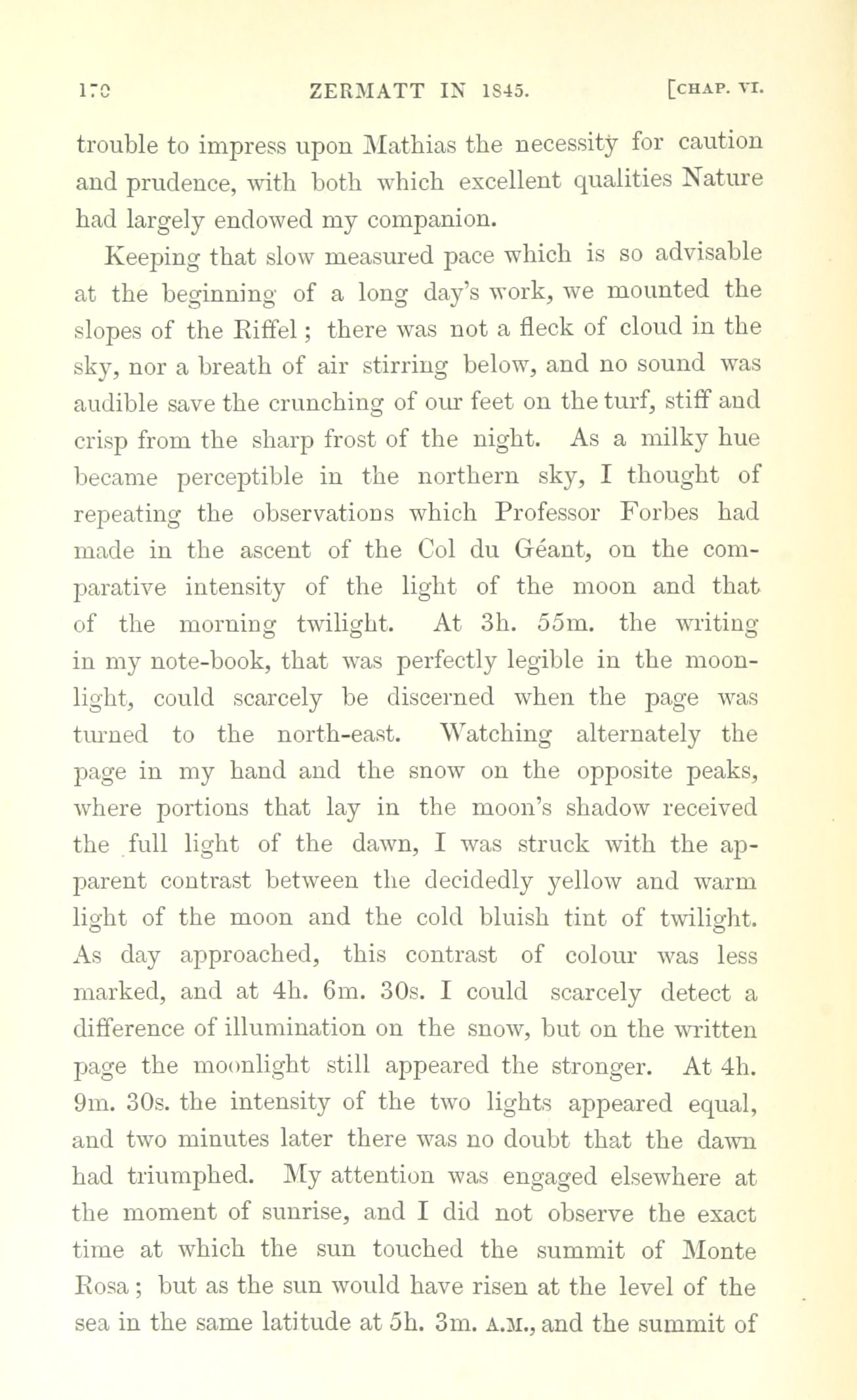 170 ZERMATT IN 1845. [CHAP. VI.

trouble to impress upon Mathias the necessity for caution and prudence, with both which excellent qualities Nature had largely endowed my companion.

Keeping that slow measured pace which is so advisable at the beginning of a long day's work, we mounted the slopes of the Riffel; there was not a fleck of cloud in the sky, nor a breath of air stirring below, and no sound was audible save the crunching of our feet on the turf, stiff and crisp from the sharp frost of the night. As a milky hue became perceptible in the northern sky, I thought of repeating the observations which Professor Forbes had made in the ascent of the Col du Géant, on the comparative intensity of the light of the moon and that of the morning twilight. At 3h. 55m. the writing in my note-book, that was perfectly legible in the moonlight, could scarcely be discerned when the page was turned to the north-east. Watching alternately the page in my hand and the snow on the opposite peaks, where portions that lay in the moon's shadow received the full light of the dawn, I was struck with the apparent contrast between the decidedly yellow and warm light of the moon and the cold bluish tint of twilight. As day approached, this contrast of colour was less marked, and at 4h. 6m. 30s. I could scarcely detect a difference of illumination on the snow, but on the written page the moonlight still appeared the stronger. At 4h. 9m. 30s. the intensity of the two lights appeared equal, and two minutes later there was no doubt that the dawn had triumphed. My attention was engaged elsewhere at the moment of sunrise, and I did not observe the exact time at which the sun touched the summit of Monte Rosa; but as the sun would have risen at the level of the sea in the same latitude at 5h. 3m. A.M., and the summit of